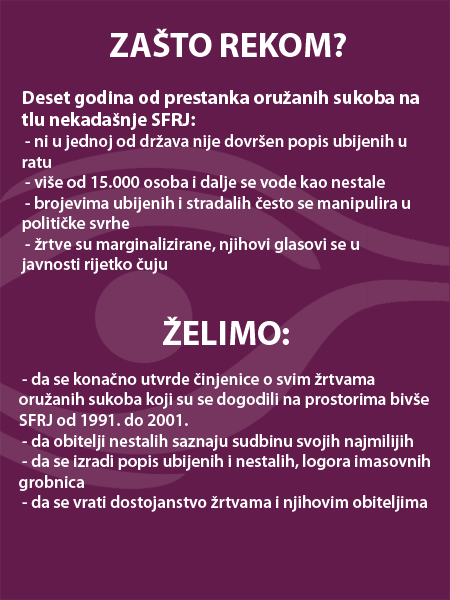 ZAŠTO REKOM?

Deset godina od prestanka oružanih sukoba na tlu nekadašnje SFRJ:
- ni u jednoj od država nije dovršen popis ubijenih u ratu
- više od 15.000 osoba i dalje se vode kao nestale
- brojevima ubijenih i stradalih često se manipulira u političke svrhe
- žrtve su marginalizirane, njihovi glasovi se u javnosti rijetko čuju

ŽELIMO:

- da se konačno utvrde činjenice o svim žrtvama oružanih sukoba koji su se dogodili na prostorima bivše SFRJ od 1991. do 2001.
- da obitelji nestalih saznaju sudbinu svojih najmilijih
- da se izradi popis ubijenih i nestalih, logora imasovnih grobnica
- da se vrati dostojanstvo žrtvama i njihovim obiteljima